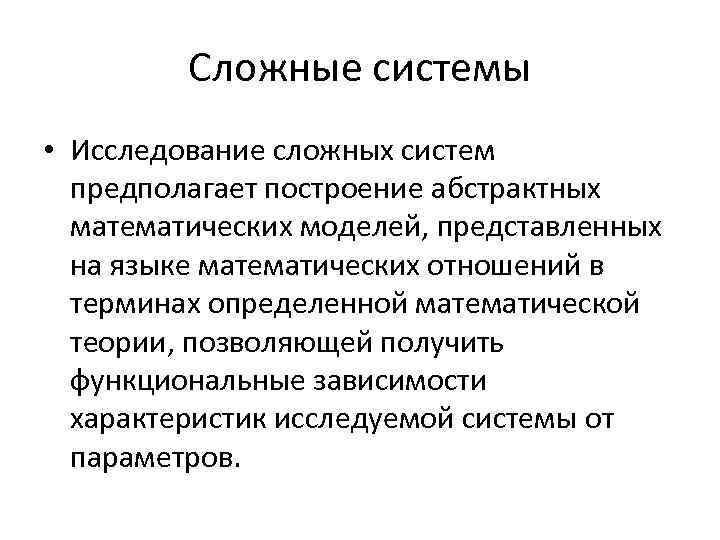 Сложные системы

• Исследование сложных систем предполагает построение абстрактных математических моделей, представленных на языке математических отношений в терминах определенной математической теории, позволяющей получить функциональные зависимости характеристик исследуемой системы от параметров.